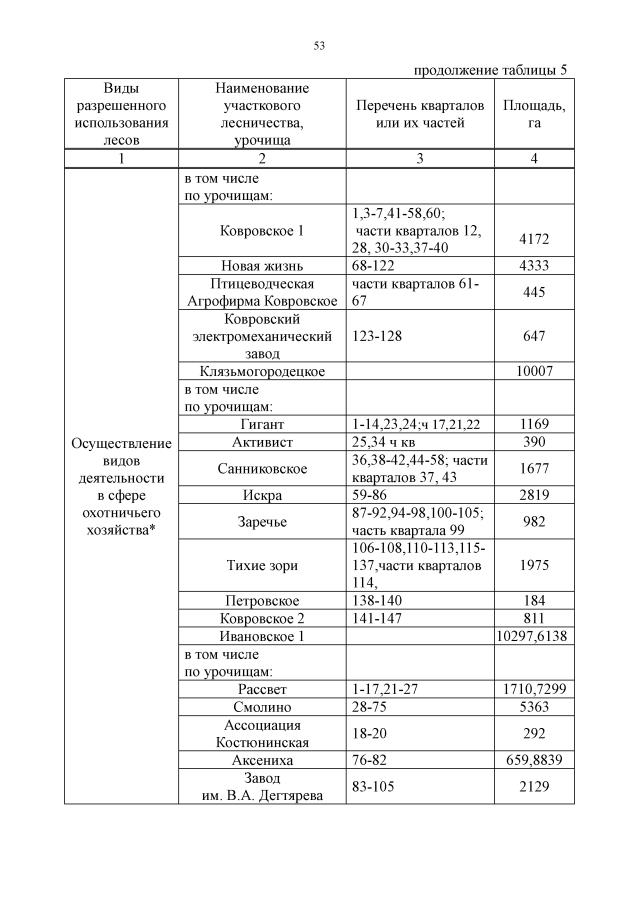 53

продолжение таблицы 5

| Виды разрешенного использования лесов | Наименование участкового лесничества, урочища | Перечень кварталов или их частей | Площадь, га |
|---|---|---|---|
| 1 | 2 | 3 | 4 |
| Осуществление видов деятельности в сфере охотничьего хозяйства* | в том числе по урочищам: | | |
| | Ковровское 1 | 1,3-7,41-58,60; части кварталов 12, 28, 30-33,37-40 | 4172 |
| | Новая жизнь | 68-122 | 4333 |
| | Птицеводческая Агрофирма Ковровское | части кварталов 61-67 | 445 |
| | Ковровский электромеханический завод | 123-128 | 647 |
| | Клязьмогородецкое | | 10007 |
| | в том числе по урочищам: | | |
| | Гигант | 1-14,23,24;ч 17,21,22 | 1169 |
| | Активист | 25,34 ч кв | 390 |
| | Санниковское | 36,38-42,44-58; части кварталов 37, 43 | 1677 |
| | Искра | 59-86 | 2819 |
| | Заречье | 87-92,94-98,100-105; часть квартала 99 | 982 |
| | Тихие зори | 106-108,110-113,115-137,части кварталов 114, | 1975 |
| | Петровское | 138-140 | 184 |
| | Ковровское 2 | 141-147 | 811 |
| | Ивановское 1 | | 10297,6138 |
| | в том числе по урочищам: | | |
| | Рассвет | 1-17,21-27 | 1710,7299 |
| | Смолино | 28-75 | 5363 |
| | Ассоциация Костюнинская | 18-20 | 292 |
| | Аксениха | 76-82 | 659,8839 |
| | Завод им. В.А. Дегтярева | 83-105 | 2129 |